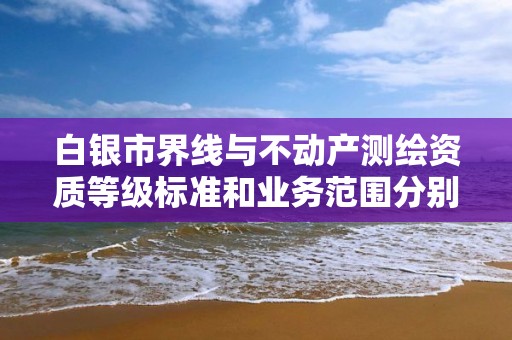 白银市界线与不动产测绘资质等级标准和业务范围分别